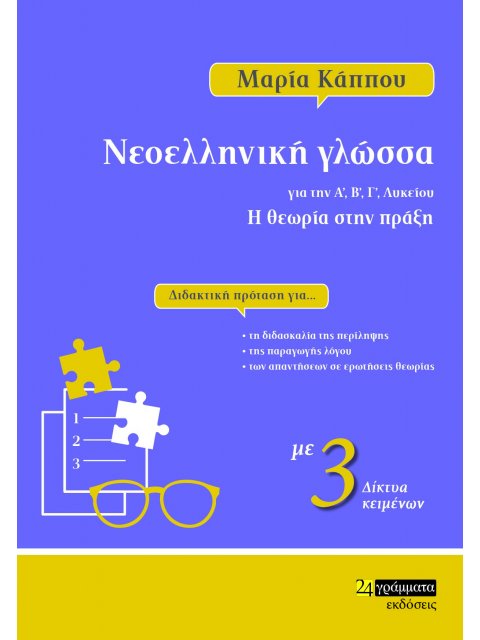 Μαρία Κάππου

Νεοελληνική γλώσσα

για την Α', Β', Γ', Λυκείου

Η θεωρία στην πράξη

Διδακτική πρόταση για...

• τη διδασκαλία της περίληψης
• της παραγωγής λόγου
• των απαντήσεων σε ερωτήσεις θεωρίας

1
2
3

με 3 Δίκτυα κειμένων

24 γράμματα
εκδόσεις